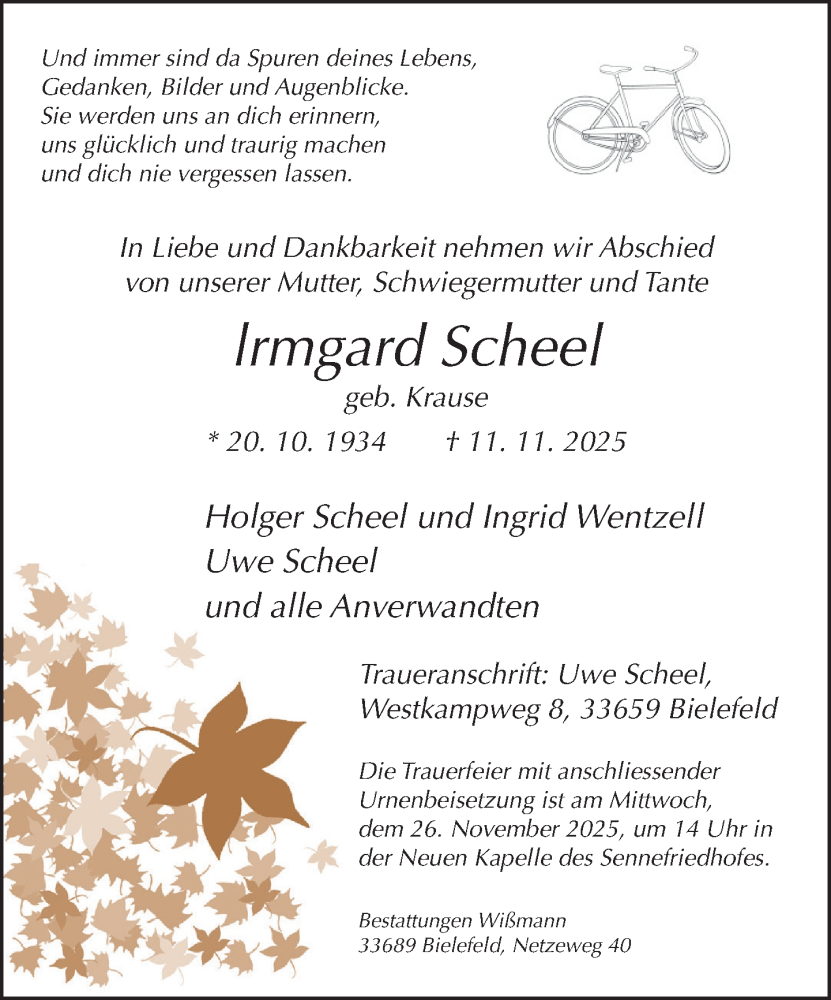 Und immer sind da Spuren deines Lebens,
Gedanken, Bilder und Augenblicke.
Sie werden uns an dich erinnern,
uns glücklich und traurig machen
und dich nie vergessen lassen.

In Liebe und Dankbarkeit nehmen wir Abschied
von unserer Mutter, Schwiegermutter und Tante

Irmgard Scheel
geb. Krause

* 20. 10. 1934 † 11. 11. 2025

Holger Scheel und Ingrid Wentzell
Uwe Scheel
und alle Anverwandten

Traueranschrift: Uwe Scheel,
Westkampweg 8, 33659 Bielefeld

Die Trauerfeier mit anschliessender Urnenbeisetzung ist am Mittwoch, dem 26. November 2025, um 14 Uhr in der Neuen Kapelle des Sennefriedhofes.

Bestattungen Wißmann
33689 Bielefeld, Netzeweg 40